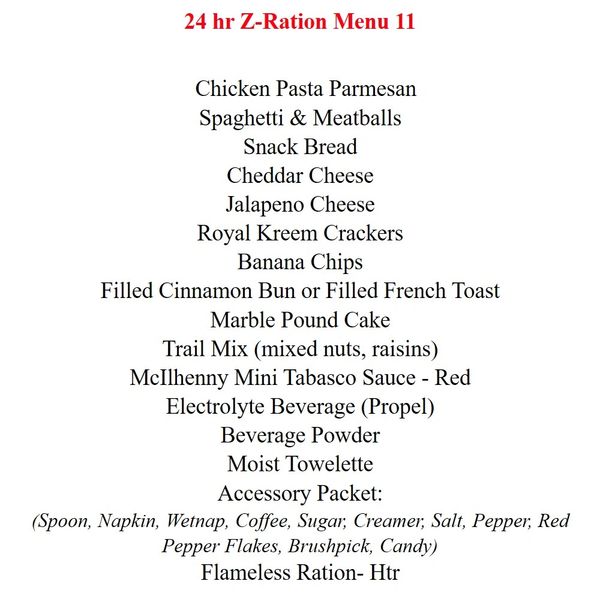 24 hr Z-Ration Menu 11

Chicken Pasta Parmesan
Spaghetti & Meatballs
Snack Bread
Cheddar Cheese
Jalapeno Cheese
Royal Kreem Crackers
Banana Chips
Filled Cinnamon Bun or Filled French Toast
Marble Pound Cake
Trail Mix (mixed nuts, raisins)
McIlhenny Mini Tabasco Sauce - Red
Electrolyte Beverage (Propel)
Beverage Powder
Moist Towelette
Accessory Packet:
(Spoon, Napkin, Wetnap, Coffee, Sugar, Creamer, Salt, Pepper, Red Pepper Flakes, Brushpick, Candy)
Flameless Ration- Htr